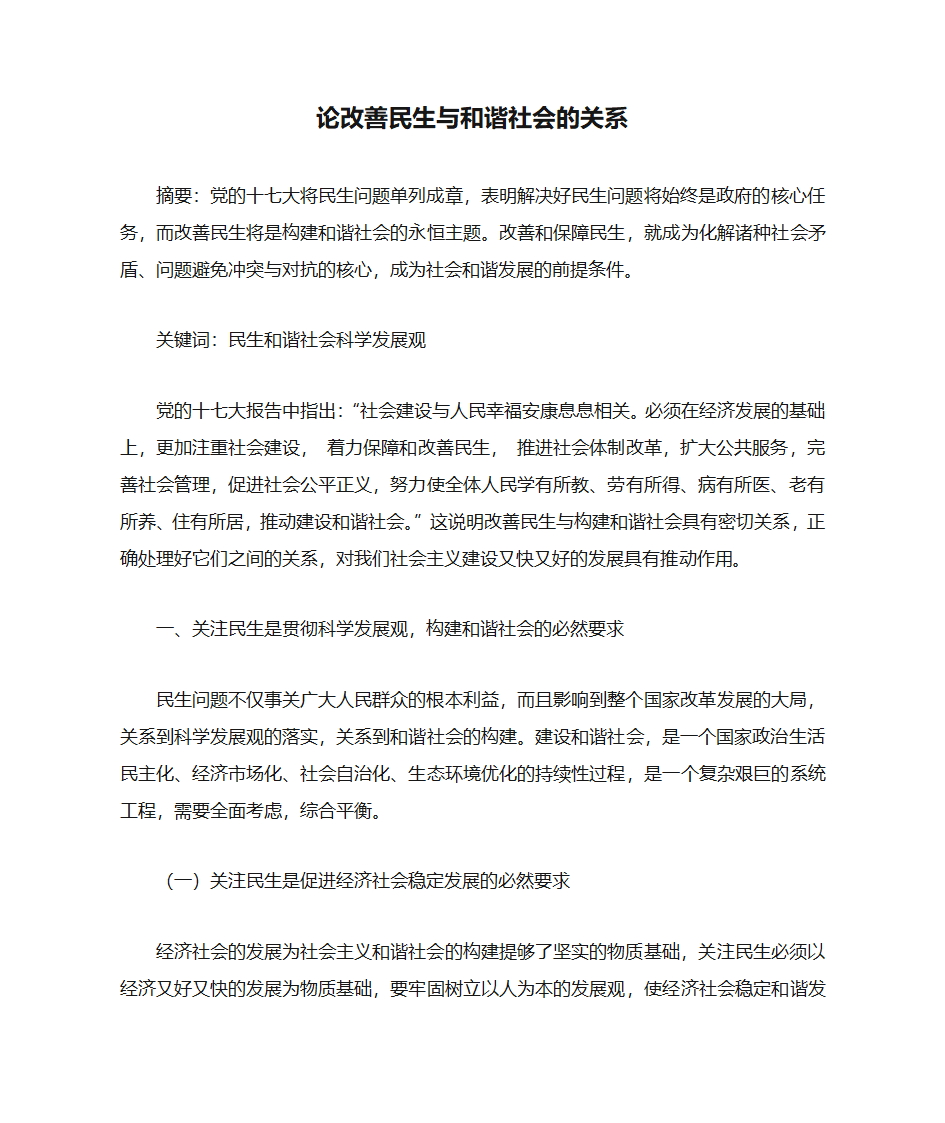 论改善民生与和谐社会的关系

摘要：党的十七大将民生问题单列成章，表明解决好民生问题将始终是政府的核心任务，而改善民生将是构建和谐社会的永恒主题。改善和保障民生，就成为化解诸种社会矛盾、问题避免冲突与对抗的核心，成为社会和谐发展的前提条件。

关键词：民生和谐社会科学发展观

党的十七大报告中指出：“社会建设与人民幸福安康息息相关。必须在经济发展的基础上，更加注重社会建设， 着力保障和改善民生， 推进社会体制改革，扩大公共服务，完善社会管理，促进社会公平正义，努力使全体人民学有所教、劳有所得、病有所医、老有所养、住有所居，推动建设和谐社会。”这说明改善民生与构建和谐社会具有密切关系，正确处理好它们之间的关系，对我们社会主义建设又快又好的发展具有推动作用。

一、关注民生是贯彻科学发展观，构建和谐社会的必然要求

民生问题不仅事关广大人民群众的根本利益，而且影响到整个国家改革发展的大局，关系到科学发展观的落实，关系到和谐社会的构建。建设和谐社会，是一个国家政治生活民主化、经济市场化、社会自治化、生态环境优化的持续性过程，是一个复杂艰巨的系统工程，需要全面考虑，综合平衡。

（一）关注民生是促进经济社会稳定发展的必然要求

经济社会的发展为社会主义和谐社会的构建提够了坚实的物质基础，关注民生必须以经济又好又快的发展为物质基础，要牢固树立以人为本的发展观，使经济社会稳定和谐发